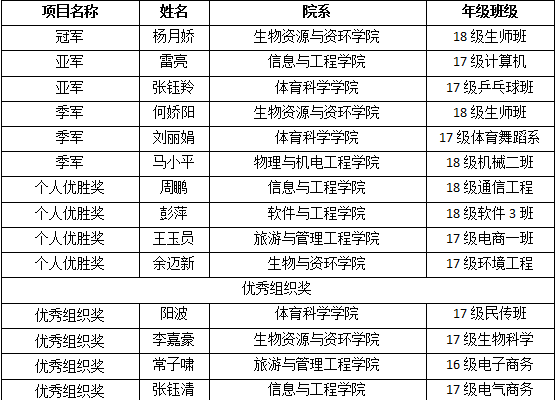 | 项目名称 | 姓名 | 院系 | 年级班级 |
|---|---|---|---|
| 冠军 | 杨月娇 | 生物资源与资环学院 | 18级生师班 |
| 亚军 | 雷亮 | 信息与工程学院 | 17级计算机 |
| 亚军 | 张钰羚 | 体育科学学院 | 17级乒乓球班 |
| 季军 | 何娇阳 | 生物资源与资环学院 | 18级生师班 |
| 季军 | 刘丽娟 | 体育科学学院 | 17级体育舞蹈系 |
| 季军 | 马小平 | 物理与机电工程学院 | 18级机械二班 |
| 个人优胜奖 | 周鹏 | 信息与工程学院 | 18级通信工程 |
| 个人优胜奖 | 彭萍 | 软件与工程学院 | 18级软件3班 |
| 个人优胜奖 | 王玉员 | 旅游与管理工程学院 | 17级电商一班 |
| 个人优胜奖 | 余迈新 | 生物与资环学院 | 17级环境工程 |
| 优秀组织奖 | | | |
| 优秀组织奖 | 阳波 | 体育科学学院 | 17级民传班 |
| 优秀组织奖 | 李嘉豪 | 生物资源与资环学院 | 17级生物科学 |
| 优秀组织奖 | 常子啸 | 旅游与管理工程学院 | 16级电子商务 |
| 优秀组织奖 | 张钰清 | 信息与工程学院 | 17级电气商务 |